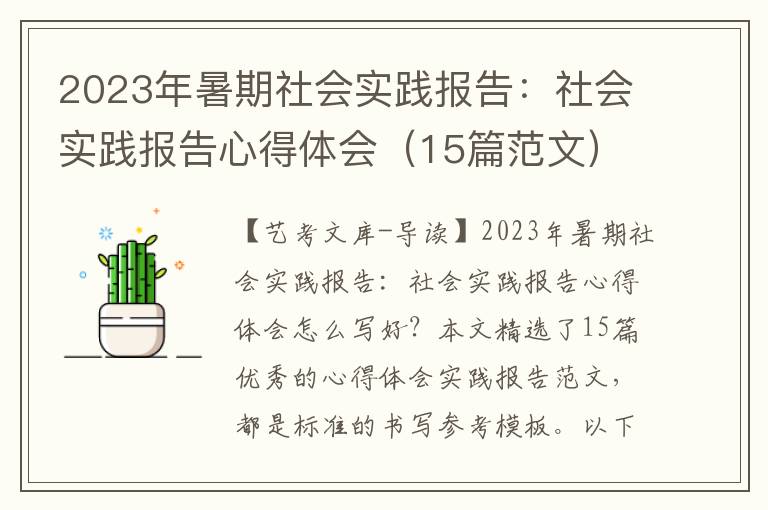 2023年暑期社会实践报告：社会实践报告心得体会（15篇范文）

【艺考文库-导读】2023年暑期社会实践报告：社会实践报告心得体会怎么写好？本文精选了15篇优秀的心得体会实践报告范文，都是标准的书写参考模板。以下